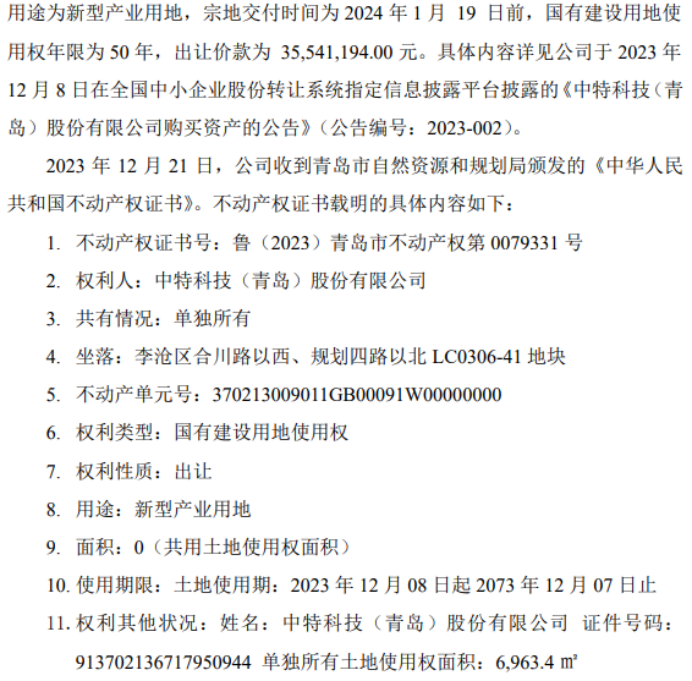 用途为新型产业用地，宗地交付时间为 2024 年 1 月 19 日前，国有建设用地使用权年限为 50 年，出让价款为 35,541,194.00 元。具体内容详见公司于 2023 年 12 月 8 日在全国中小企业股份转让系统指定信息披露平台披露的《中特科技（青岛）股份有限公司购买资产的公告》（公告编号：2023-002）。

2023 年 12 月 21 日，公司收到青岛市自然资源和规划局颁发的《中华人民共和国不动产权证书》。不动产权证书载明的具体内容如下：

1. 不动产权证书号：鲁（2023）青岛市不动产权第 0079331 号
2. 权利人：中特科技（青岛）股份有限公司
3. 共有情况：单独所有
4. 坐落：李沧区合川路以西、规划四路以北 LC0306-41 地块
5. 不动产单元号：370213009011GB00091W00000000
6. 权利类型：国有建设用地使用权
7. 权利性质：出让
8. 用途：新型产业用地
9. 面积：0（共用土地使用权面积）
10. 使用期限：土地使用期：2023 年 12 月 08 日起 2073 年 12 月 07 日止
11. 权利其他状况：姓名：中特科技（青岛）股份有限公司 证件号码：913702136717950944 单独所有土地使用权面积：6,963.4 ㎡